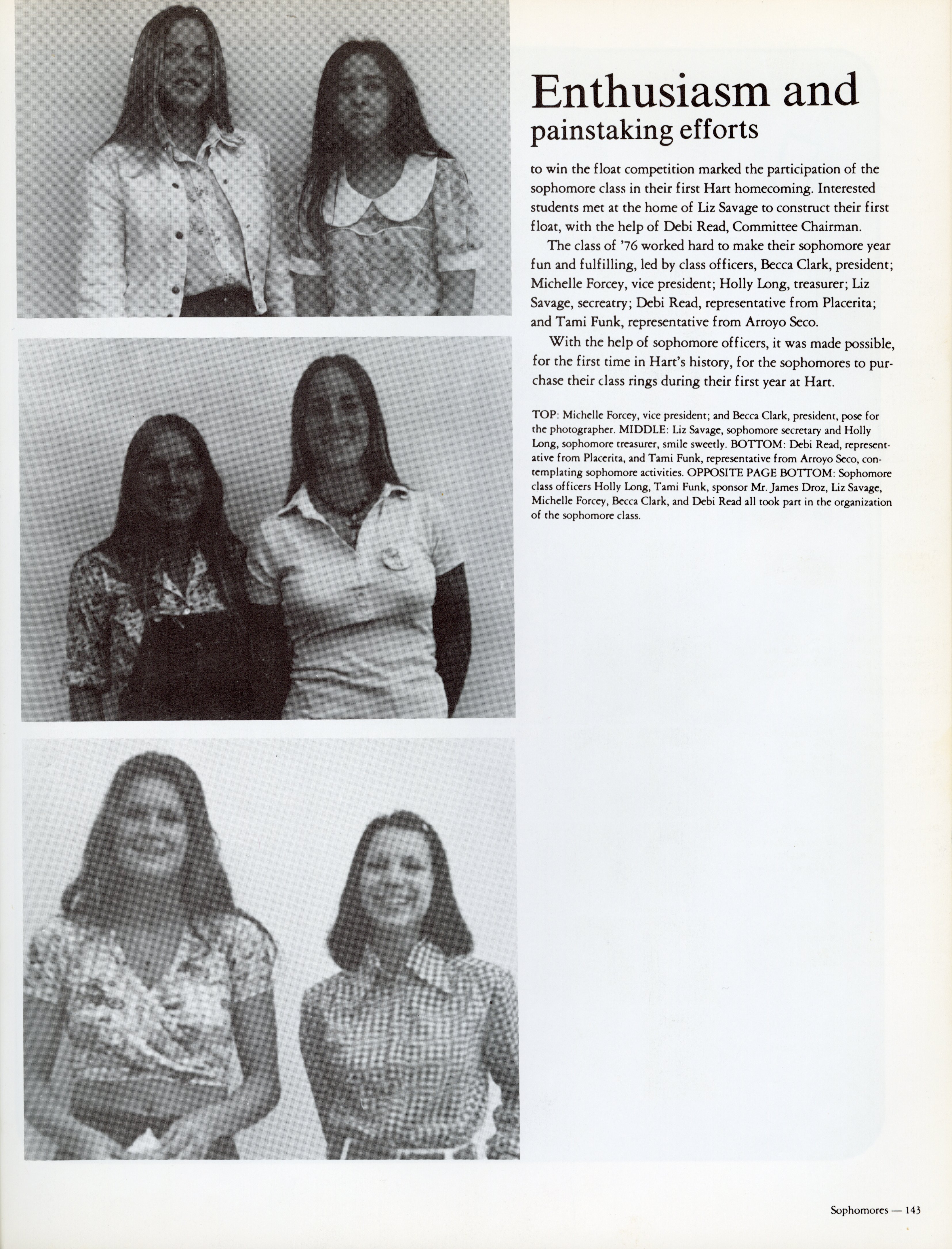 Enthusiasm and
painstaking efforts

to win the float competition marked the participation of the sophomore class in their first Hart homecoming. Interested students met at the home of Liz Savage to construct their first float, with the help of Debi Read, Committee Chairman.

The class of '76 worked hard to make their sophomore year fun and fulfilling, led by class officers, Becca Clark, president; Michelle Forcey, vice president; Holly Long, treasurer; Liz Savage, secreatry; Debi Read, representative from Placerita; and Tami Funk, representative from Arroyo Seco.

With the help of sophomore officers, it was made possible, for the first time in Hart's history, for the sophomores to purchase their class rings during their first year at Hart.

TOP: Michelle Forcey, vice president; and Becca Clark, president, pose for the photographer. MIDDLE: Liz Savage, sophomore secretary and Holly Long, sophomore treasurer, smile sweetly. BOTTOM: Debi Read, representative from Placerita, and Tami Funk, representative from Arroyo Seco, contemplating sophomore activities. OPPOSITE PAGE BOTTOM: Sophomore class officers Holly Long, Tami Funk, sponsor Mr. James Droz, Liz Savage, Michelle Forcey, Becca Clark, and Debi Read all took part in the organization of the sophomore class.

Sophomores — 143